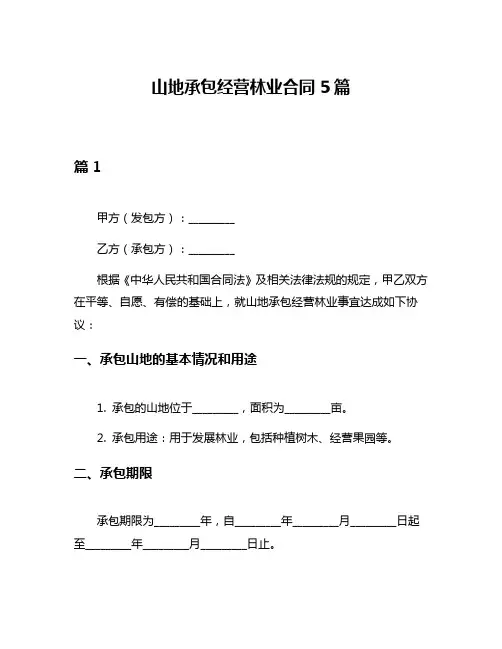 山地承包经营林业合同 5 篇

篇 1

甲方（发包方）：________

乙方（承包方）：________

根据《中华人民共和国合同法》及相关法律法规的规定，甲乙双方在平等、自愿、有偿的基础上，就山地承包经营林业事宜达成如下协议：

一、承包山地的基本情况和用途

1. 承包的山地位于________，面积为________亩。

2. 承包用途：用于发展林业，包括种植树木、经营果园等。

二、承包期限

承包期限为________年，自________年________月________日起至________年________月________日止。